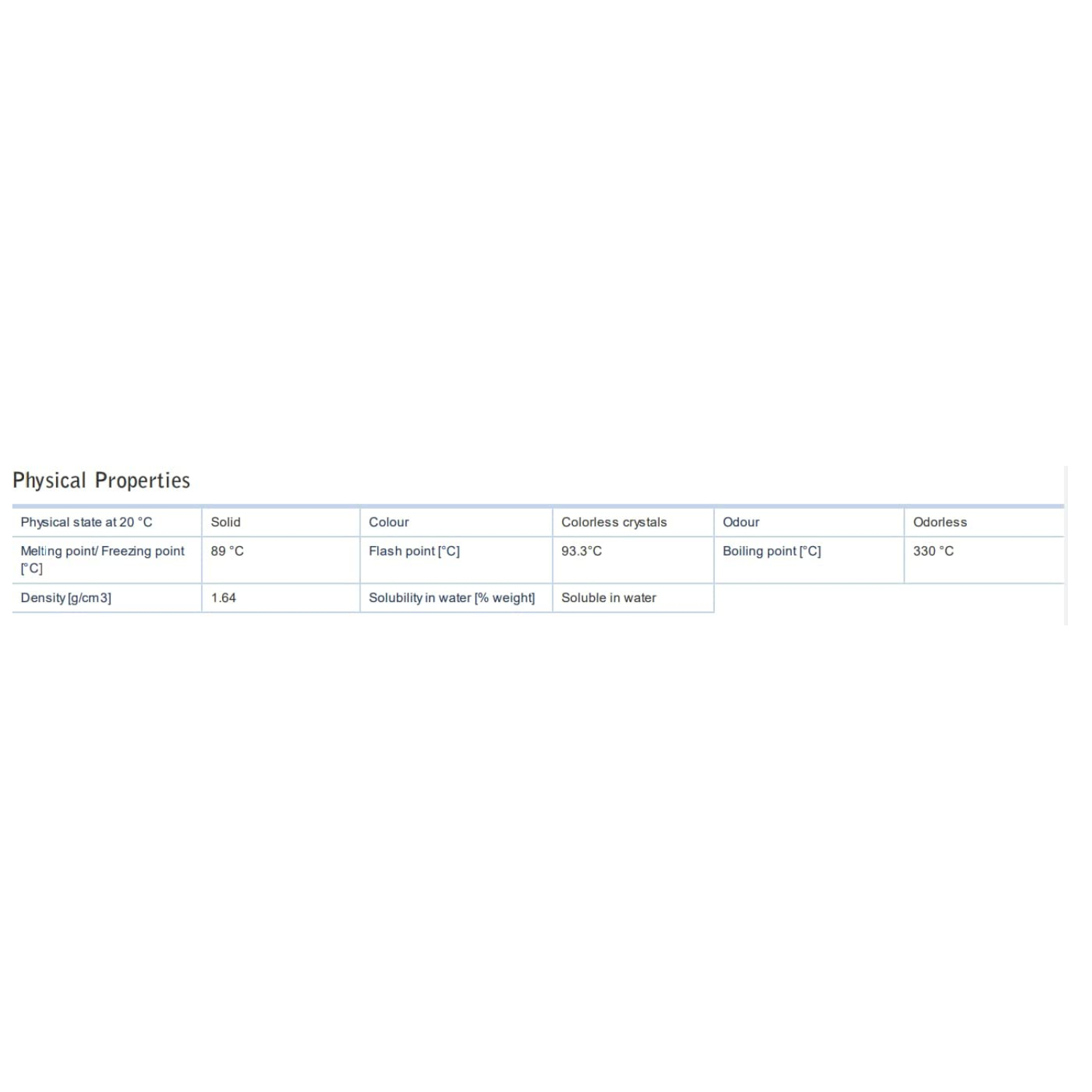 Physical Properties

| Physical state at 20 °C | Solid | Colour | Colorless crystals | Odour | Odorless |
|---|---|---|---|---|---|
| Melting point/ Freezing point [°C] | 89 °C | Flash point [°C] | 93.3°C | Boiling point [°C] | 330 °C |
| Density [g/cm3] | 1.64 | Solubility in water [% weight] | Soluble in water | | |